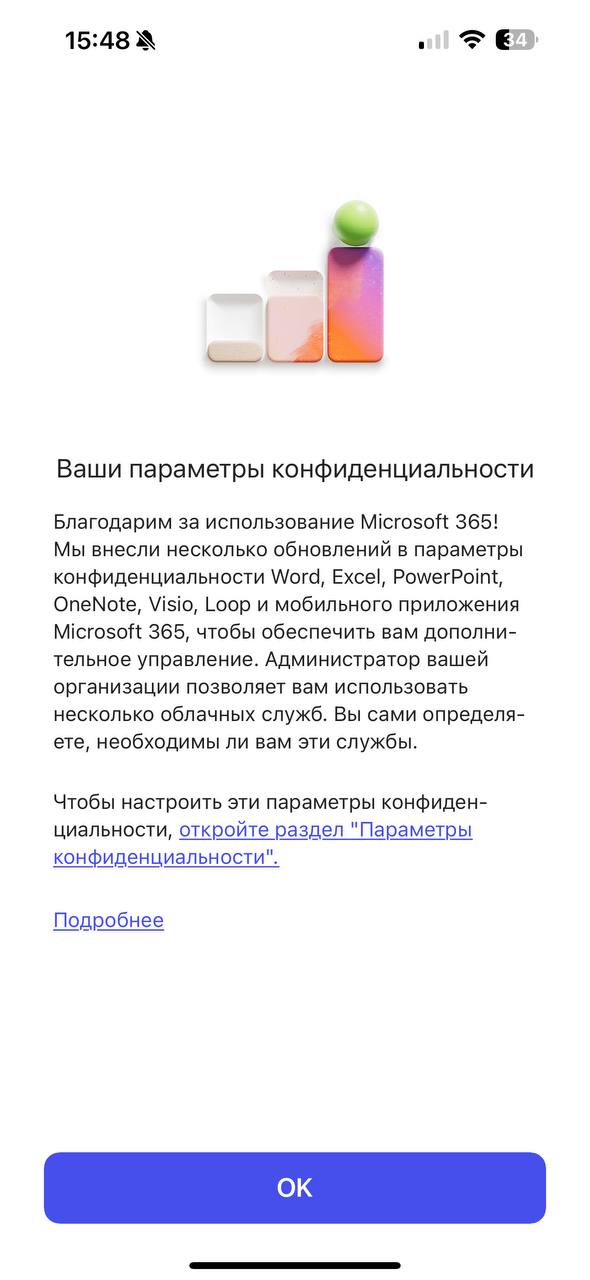 15:48

34

Ваши параметры конфиденциальности

Благодарим за использование Microsoft 365! Мы внесли несколько обновлений в параметры конфиденциальности Word, Excel, PowerPoint, OneNote, Visio, Loop и мобильного приложения Microsoft 365, чтобы обеспечить вам дополнительное управление. Администратор вашей организации позволяет вам использовать несколько облачных служб. Вы сами определяете, необходимы ли вам эти службы.

Чтобы настроить эти параметры конфиденциальности, откройте раздел "Параметры конфиденциальности".

Подробнее

OK